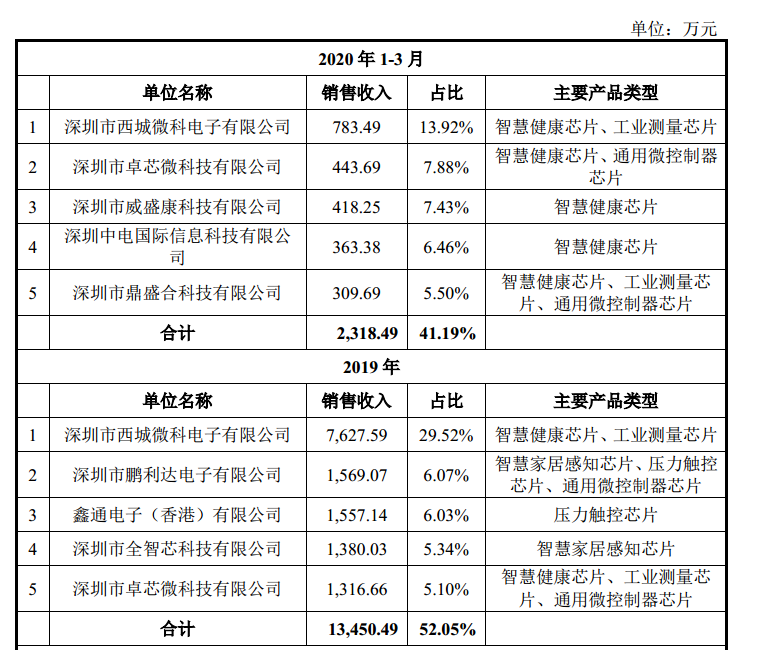 单位：万元

| 2020 年 1-3 月 | | | | |
|---|---|---|---|---|
| | 单位名称 | 销售收入 | 占比 | 主要产品类型 |
| 1 | 深圳市西城微科电子有限公司 | 783.49 | 13.92% | 智慧健康芯片、工业测量芯片 |
| 2 | 深圳市卓芯微科技有限公司 | 443.69 | 7.88% | 智慧健康芯片、通用微控制器芯片 |
| 3 | 深圳市威盛康科技有限公司 | 418.25 | 7.43% | 智慧健康芯片 |
| 4 | 深圳中电国际信息科技有限公司 | 363.38 | 6.46% | 智慧健康芯片 |
| 5 | 深圳市鼎盛合科技有限公司 | 309.69 | 5.50% | 智慧健康芯片、工业测量芯片、通用微控制器芯片 |
| | 合计 | 2,318.49 | 41.19% | |
| 2019 年 | | | | |
| | 单位名称 | 销售收入 | 占比 | 主要产品类型 |
| 1 | 深圳市西城微科电子有限公司 | 7,627.59 | 29.52% | 智慧健康芯片、工业测量芯片 |
| 2 | 深圳市鹏利达电子有限公司 | 1,569.07 | 6.07% | 智慧家居感知芯片、压力触控芯片、通用微控制器芯片 |
| 3 | 鑫通电子（香港）有限公司 | 1,557.14 | 6.03% | 压力触控芯片 |
| 4 | 深圳市全智芯科技有限公司 | 1,380.03 | 5.34% | 智慧家居感知芯片 |
| 5 | 深圳市卓芯微科技有限公司 | 1,316.66 | 5.10% | 智慧健康芯片、工业测量芯片、通用微控制器芯片 |
| | 合计 | 13,450.49 | 52.05% | |